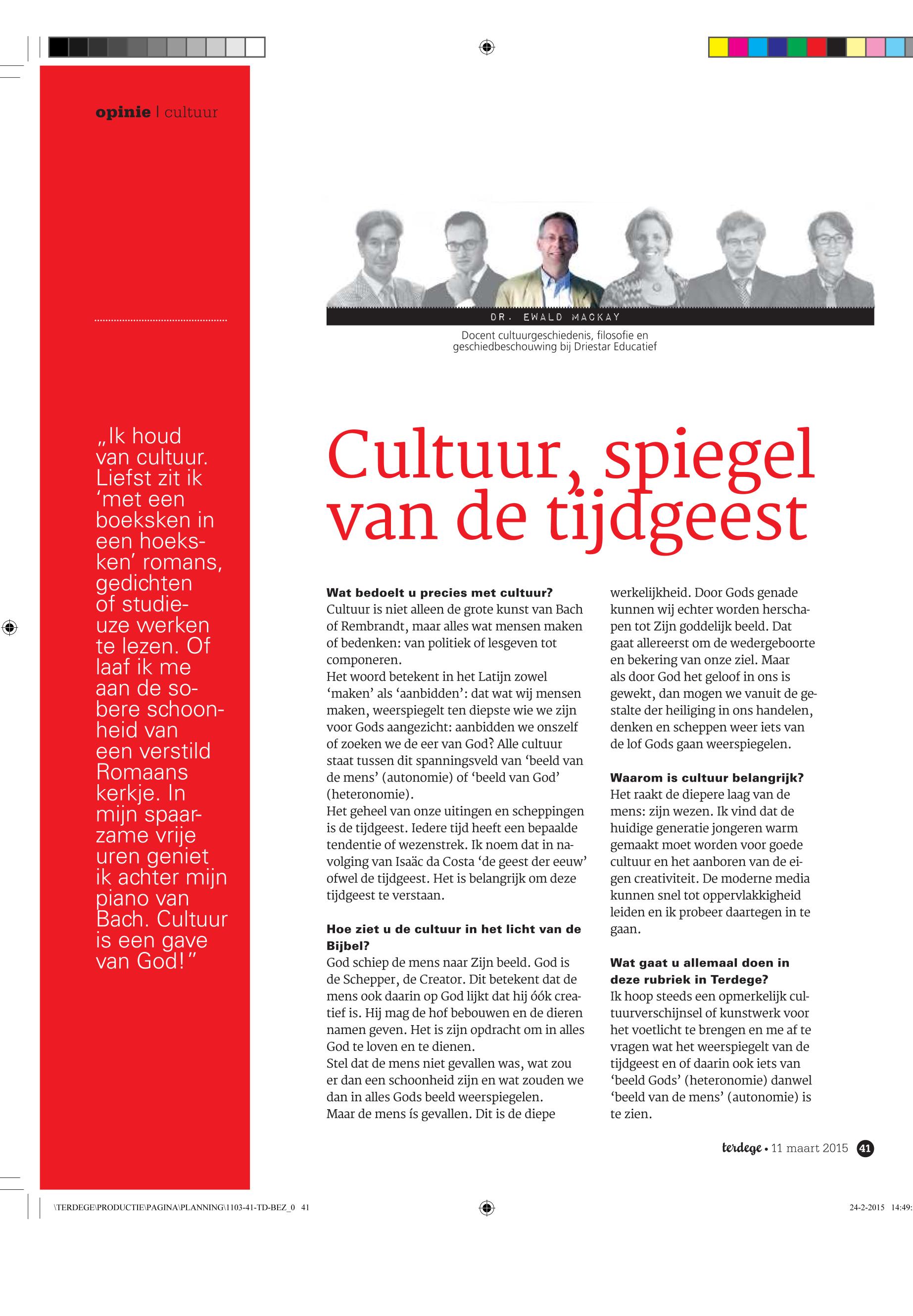 opinie | cultuur

„Ik houd van cultuur. Liefst zit ik 'met een boeksken in een hoeksken' romans, gedichten of studieuze werken te lezen. Of laaf ik me aan de sobere schoonheid van een verstild Romaans kerkje. In mijn spaarzame vrije uren geniet ik achter mijn piano van Bach. Cultuur is een gave van God!"

DR. EWALD MACKAY

Docent cultuurgeschiedenis, filosofie en geschiedbeschouwing bij Driestar Educatief

Cultuur, spiegel van de tijdgeest

Wat bedoelt u precies met cultuur?
Cultuur is niet alleen de grote kunst van Bach of Rembrandt, maar alles wat mensen maken of bedenken: van politiek of lesgeven tot componeren.
Het woord betekent in het Latijn zowel 'maken' als 'aanbidden': dat wat wij mensen maken, weerspiegelt ten diepste wie we zijn voor Gods aangezicht: aanbidden we onszelf of zoeken we de eer van God? Alle cultuur staat tussen dit spanningsveld van 'beeld van de mens' (autonomie) of 'beeld van God' (heteronomie).
Het geheel van onze uitingen en scheppingen is de tijdgeest. Iedere tijd heeft een bepaalde tendentie of wezenstrek. Ik noem dat in navolging van Isaäc da Costa 'de geest der eeuw' ofwel de tijdgeest. Het is belangrijk om deze tijdgeest te verstaan.

Hoe ziet u de cultuur in het licht van de Bijbel?
God schiep de mens naar Zijn beeld. God is de Schepper, de Creator. Dit betekent dat de mens ook daarin op God lijkt dat hij óók creatief is. Hij mag de hof bebouwen en de dieren namen geven. Het is zijn opdracht om in alles God te loven en te dienen.
Stel dat de mens niet gevallen was, wat zou er dan een schoonheid zijn en wat zouden we dan in alles Gods beeld weerspiegelen.
Maar de mens ís gevallen. Dit is de diepe werkelijkheid. Door Gods genade kunnen wij echter worden herschapen tot Zijn goddelijk beeld. Dat gaat allereerst om de wedergeboorte en bekering van onze ziel. Maar als door God het geloof in ons is gewekt, dan mogen we vanuit de gestalte der heiliging in ons handelen, denken en scheppen weer iets van de lof Gods gaan weerspiegelen.

Waarom is cultuur belangrijk?
Het raakt de diepere laag van de mens: zijn wezen. Ik vind dat de huidige generatie jongeren warm gemaakt moet worden voor goede cultuur en het aanboren van de eigen creativiteit. De moderne media kunnen snel tot oppervlakkigheid leiden en ik probeer daartegen in te gaan.

Wat gaat u allemaal doen in deze rubriek in Terdege?
Ik hoop steeds een opmerkelijk cultuurverschijnsel of kunstwerk voor het voetlicht te brengen en me af te vragen wat het weerspiegelt van de tijdgeest en of daarin ook iets van 'beeld Gods' (heteronomie) danwel 'beeld van de mens' (autonomie) is te zien.

terdege • 11 maart 2015 41

\TERDEGE\PRODUCTIE\PAGINA\PLANNING\1103-41-TD-BEZ_0 41

24-2-2015 14:49: